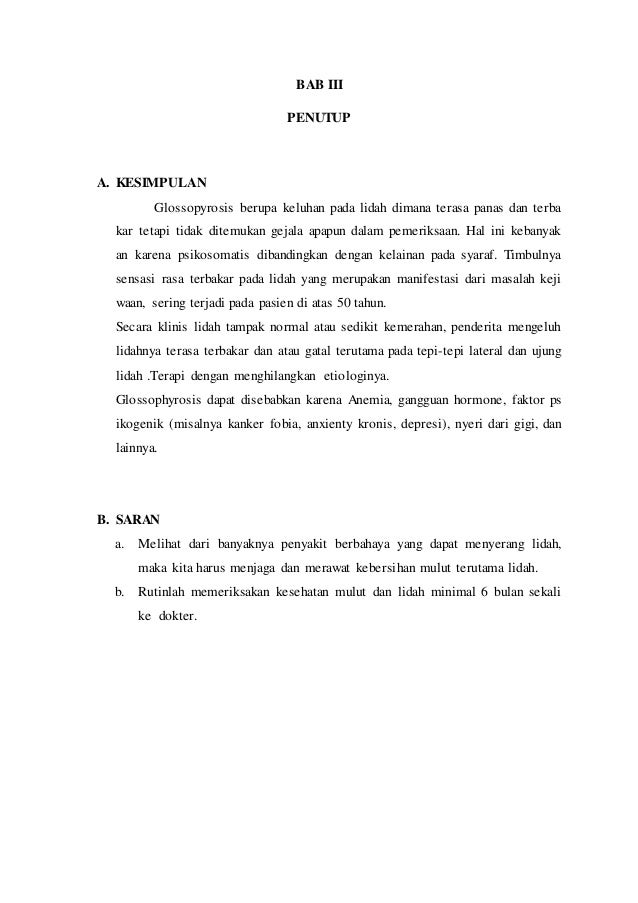 BAB III

PENUTUP

A. KESIMPULAN

Glossopyrosis berupa keluhan pada lidah dimana terasa panas dan terba kar tetapi tidak ditemukan gejala apapun dalam pemeriksaan. Hal ini kebanyak an karena psikosomatis dibandingkan dengan kelainan pada syaraf. Timbulnya sensasi rasa terbakar pada lidah yang merupakan manifestasi dari masalah keji waan, sering terjadi pada pasien di atas 50 tahun.
Secara klinis lidah tampak normal atau sedikit kemerahan, penderita mengeluh lidahnya terasa terbakar dan atau gatal terutama pada tepi-tepi lateral dan ujung lidah .Terapi dengan menghilangkan etiologinya.
Glossophyrosis dapat disebabkan karena Anemia, gangguan hormone, faktor ps ikogenik (misalnya kanker fobia, anxienty kronis, depresi), nyeri dari gigi, dan lainnya.

B. SARAN

a. Melihat dari banyaknya penyakit berbahaya yang dapat menyerang lidah, maka kita harus menjaga dan merawat kebersihan mulut terutama lidah.
b. Rutinlah memeriksakan kesehatan mulut dan lidah minimal 6 bulan sekali ke dokter.